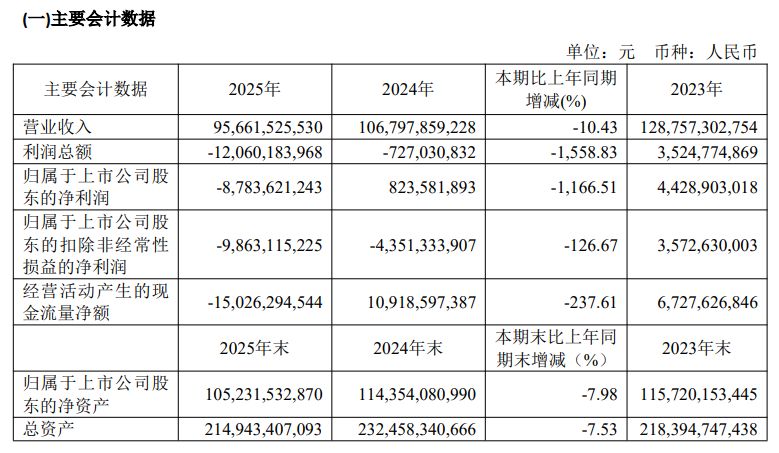 (一)主要会计数据

单位：元　币种：人民币

| 主要会计数据 | 2025年 | 2024年 | 本期比上年同期增减(%) | 2023年 |
|---|---|---|---|---|
| 营业收入 | 95,661,525,530 | 106,797,859,228 | -10.43 | 128,757,302,754 |
| 利润总额 | -12,060,183,968 | -727,030,832 | -1,558.83 | 3,524,774,869 |
| 归属于上市公司股东的净利润 | -8,783,621,243 | 823,581,893 | -1,166.51 | 4,428,903,018 |
| 归属于上市公司股东的扣除非经常性损益的净利润 | -9,863,115,225 | -4,351,333,907 | -126.67 | 3,572,630,003 |
| 经营活动产生的现金流量净额 | -15,026,294,544 | 10,918,597,387 | -237.61 | 6,727,626,846 |
|  | 2025年末 | 2024年末 | 本期末比上年同期末增减（%） | 2023年末 |
| 归属于上市公司股东的净资产 | 105,231,532,870 | 114,354,080,990 | -7.98 | 115,720,153,445 |
| 总资产 | 214,943,407,093 | 232,458,340,666 | -7.53 | 218,394,747,438 |